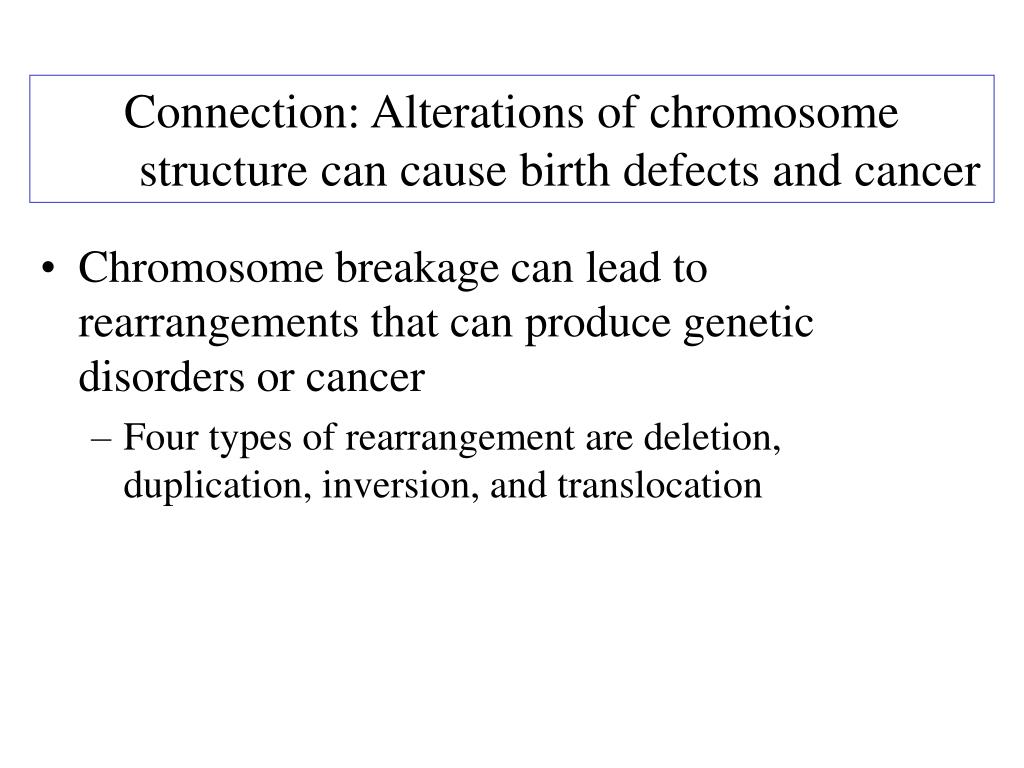 Connection: Alterations of chromosome structure can cause birth defects and cancer

• Chromosome breakage can lead to rearrangements that can produce genetic disorders or cancer

– Four types of rearrangement are deletion, duplication, inversion, and translocation